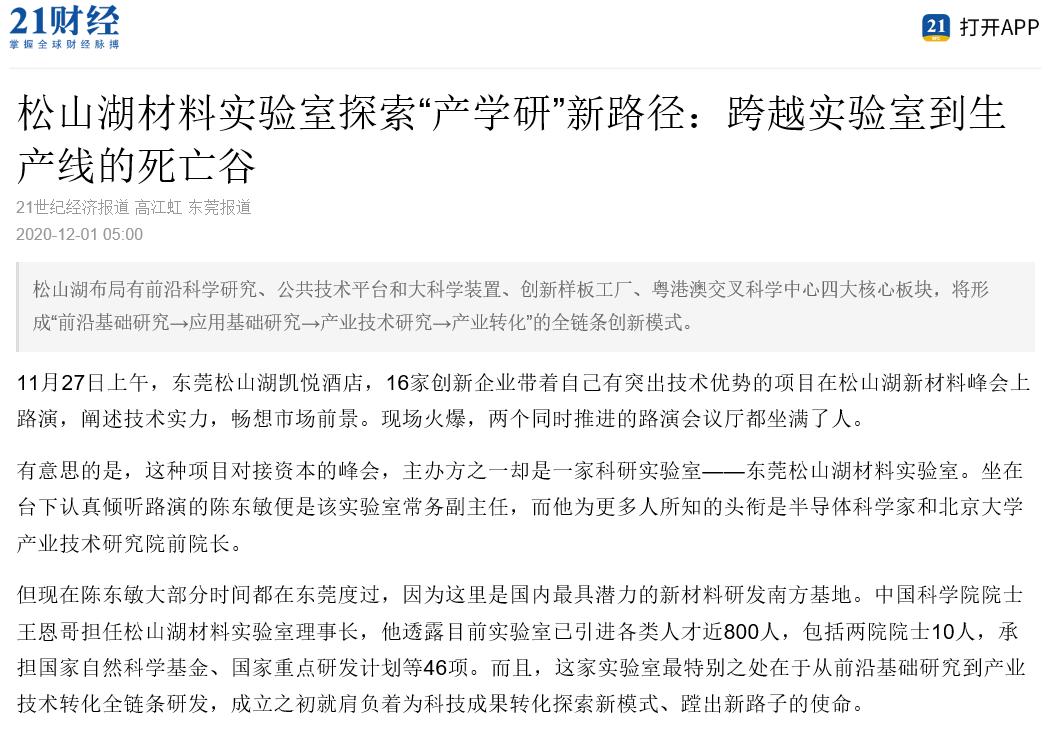 21财经
掌握全球财经脉搏

21 打开APP

松山湖材料实验室探索“产学研”新路径：跨越实验室到生产线的死亡谷

21世纪经济报道 高江虹 东莞报道
2020-12-01 05:00

松山湖布局有前沿科学研究、公共技术平台和大科学装置、创新样板工厂、粤港澳交叉科学中心四大核心板块，将形成“前沿基础研究→应用基础研究→产业技术研究→产业转化”的全链条创新模式。

11月27日上午，东莞松山湖凯悦酒店，16家创新企业带着自己有突出技术优势的项目在松山湖新材料峰会上路演，阐述技术实力，畅想市场前景。现场火爆，两个同时推进的路演会议厅都坐满了人。

有意思的是，这种项目对接资本的峰会，主办方之一却是一家科研实验室——东莞松山湖材料实验室。坐在台下认真倾听路演的陈东敏便是该实验室常务副主任，而他为更多人所知的头衔是半导体科学家和北京大学产业技术研究院前院长。

但现在陈东敏大部分时间都在东莞度过，因为这里是国内最具潜力的新材料研发南方基地。中国科学院院士王恩哥担任松山湖材料实验室理事长，他透露目前实验室已引进各类人才近800人，包括两院院士10人，承担国家自然科学基金、国家重点研发计划等46项。而且，这家实验室最特别之处在于从前沿基础研究到产业技术转化全链条研发，成立之初就肩负着为科技成果转化探索新模式、蹚出新路子的使命。